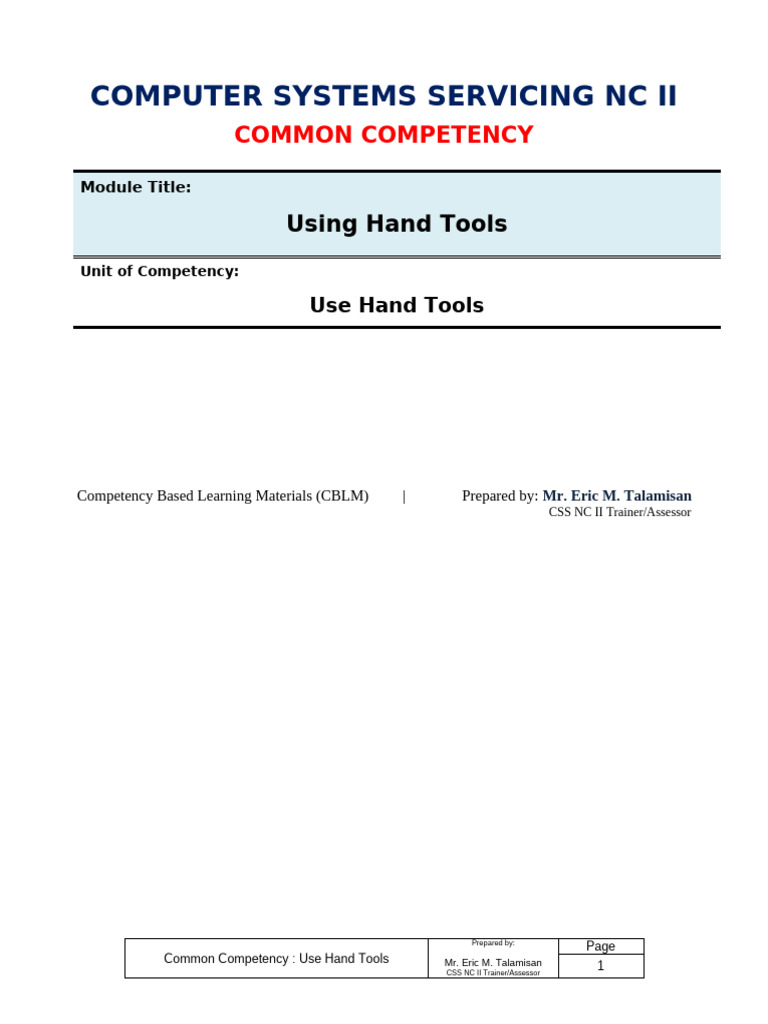 COMPUTER SYSTEMS SERVICING NC II

COMMON COMPETENCY

Module Title:

Using Hand Tools

Unit of Competency:

Use Hand Tools

Competency Based Learning Materials (CBLM) | Prepared by: Mr. Eric M. Talamisan
CSS NC II Trainer/Assessor

| Common Competency : Use Hand Tools | Prepared by: Mr. Eric M. Talamisan CSS NC II Trainer/Assessor | Page 1 |
|---|---|---|